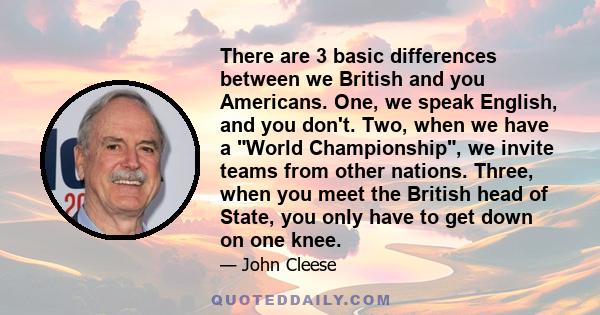 There are 3 basic differences between we British and you Americans. One, we speak English, and you don't. Two, when we have a "World Championship", we invite teams from other nations. Three, when you meet the British head of State, you only have to get down on one knee.

— John Cleese

QUOTEDDAILY.COM